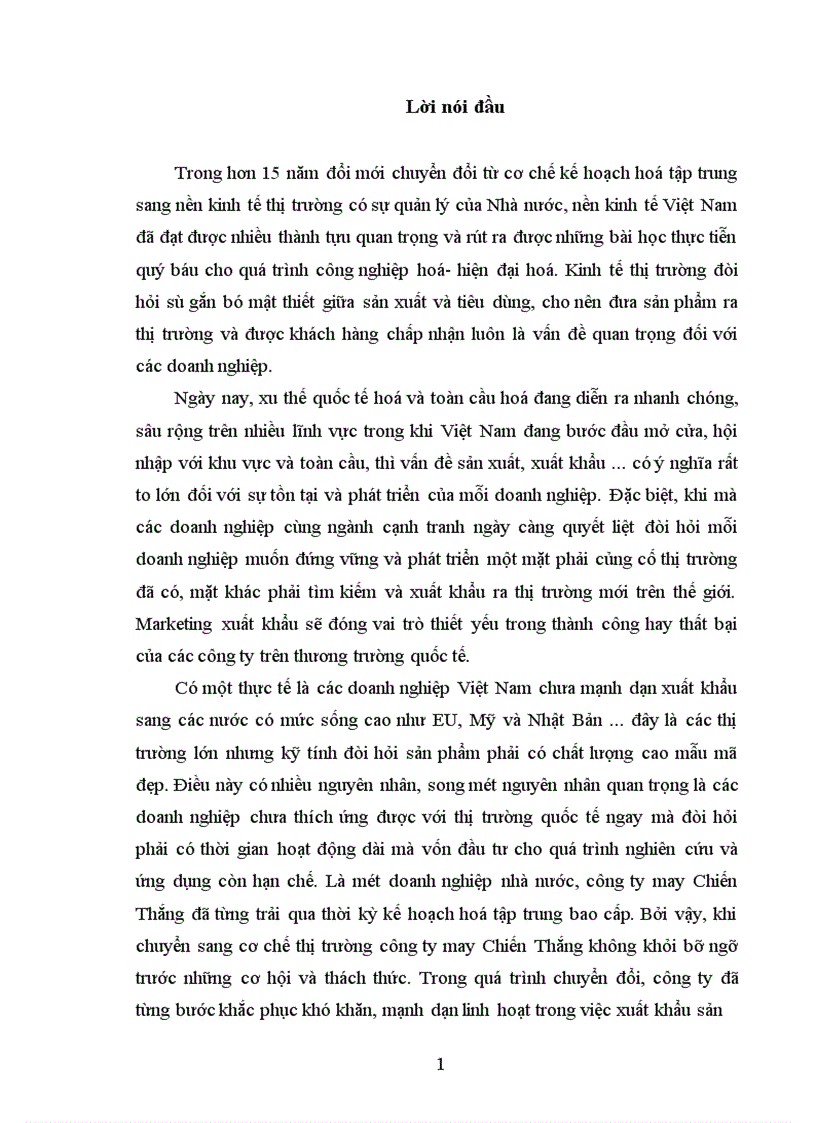 Lời nói đầu

Trong hơn 15 năm đổi mới chuyển đổi từ cơ chế kế hoạch hoá tập trung sang nền kinh tế thị trường có sự quản lý của Nhà nước, nền kinh tế Việt Nam đã đạt được nhiều thành tựu quan trọng và rút ra được những bài học thực tiễn quý báu cho quá trình công nghiệp hoá- hiện đại hoá. Kinh tế thị trường đòi hỏi sù gắn bó mật thiết giữa sản xuất và tiêu dùng, cho nên đưa sản phẩm ra thị trường và được khách hàng chấp nhận luôn là vấn đề quan trọng đối với các doanh nghiệp.

Ngày nay, xu thế quốc tế hoá và toàn cầu hoá đang diễn ra nhanh chóng, sâu rộng trên nhiều lĩnh vực trong khi Việt Nam đang bước đầu mở cửa, hội nhập với khu vực và toàn cầu, thì vấn đề sản xuất, xuất khẩu ... có ý nghĩa rất to lớn đối với sự tồn tại và phát triển của mỗi doanh nghiệp. Đặc biệt, khi mà các doanh nghiệp cùng ngành cạnh tranh ngày càng quyết liệt đòi hỏi mỗi doanh nghiệp muốn đứng vững và phát triển một mặt phải củng cố thị trường đã có, mặt khác phải tìm kiếm và xuất khẩu ra thị trường mới trên thế giới. Marketing xuất khẩu sẽ đóng vai trò thiết yếu trong thành công hay thất bại của các công ty trên thương trường quốc tế.

Có một thực tế là các doanh nghiệp Việt Nam chưa mạnh dạn xuất khẩu sang các nước có mức sống cao như EU, Mỹ và Nhật Bản ... đây là các thị trường lớn nhưng kỹ tính đòi hỏi sản phẩm phải có chất lượng cao mẫu mã đẹp. Điều này có nhiều nguyên nhân, song mét nguyên nhân quan trọng là các doanh nghiệp chưa thích ứng được với thị trường quốc tế ngay mà đòi hỏi phải có thời gian hoạt động dài mà vốn đầu tư cho quá trình nghiên cứu và ứng dụng còn hạn chế. Là mét doanh nghiệp nhà nước, công ty may Chiến Thắng đã từng trải qua thời kỳ kế hoạch hoá tập trung bao cấp. Bởi vậy, khi chuyển sang cơ chế thị trường công ty may Chiến Thắng không khỏi bỡ ngỡ trước những cơ hội và thách thức. Trong quá trình chuyển đổi, công ty đã từng bước khắc phục khó khăn, mạnh dạn linh hoạt trong việc xuất khẩu sản

1